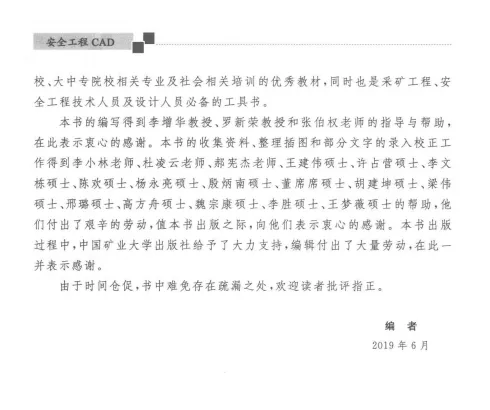 安全工程CAD

校、大中专院校相关专业及社会相关培训的优秀教材，同时也是采矿工程、安全工程技术人员及设计人员必备的工具书。

本书的编写得到李增华教授、罗新荣教授和张伯权老师的指导与帮助，在此表示衷心的感谢。本书的收集资料、整理插图和部分文字的录入校正工作得到李小林老师、杜凌云老师、郝宪杰老师、王建伟硕士、许占营硕士、李文栋硕士、陈欢硕士、杨永亮硕士、殷炳南硕士、董席席硕士、胡建坤硕士、梁伟硕士、邢璐硕士、高方舟硕士、魏宗康硕士、李胜硕士、王梦薇硕士的帮助，他们付出了艰辛的劳动，值本书出版之际，向他们表示衷心的感谢。本书出版过程中，中国矿业大学出版社给予了大力支持，编辑付出了大量劳动，在此一并表示感谢。

由于时间仓促，书中难免存在疏漏之处，欢迎读者批评指正。

编 者

2019年6月